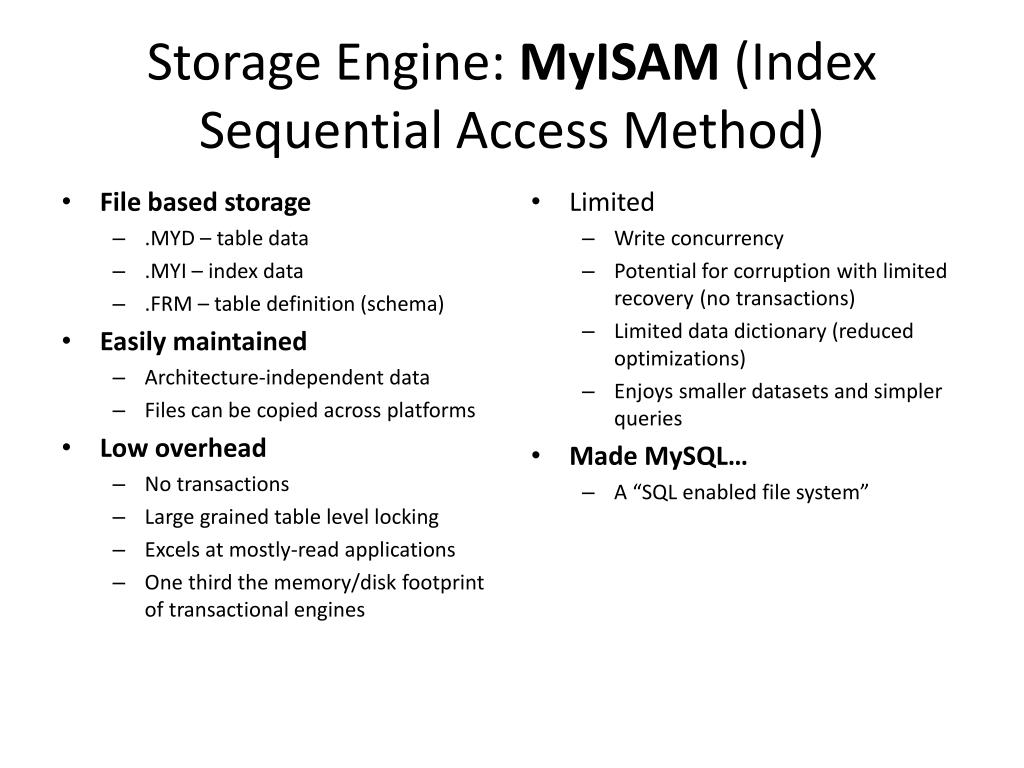 Storage Engine: MyISAM (Index Sequential Access Method)

• File based storage
– .MYD – table data
– .MYI – index data
– .FRM – table definition (schema)
• Easily maintained
– Architecture-independent data
– Files can be copied across platforms
• Low overhead
– No transactions
– Large grained table level locking
– Excels at mostly-read applications
– One third the memory/disk footprint of transactional engines

• Limited
– Write concurrency
– Potential for corruption with limited recovery (no transactions)
– Limited data dictionary (reduced optimizations)
– Enjoys smaller datasets and simpler queries
• Made MySQL…
– A “SQL enabled file system”